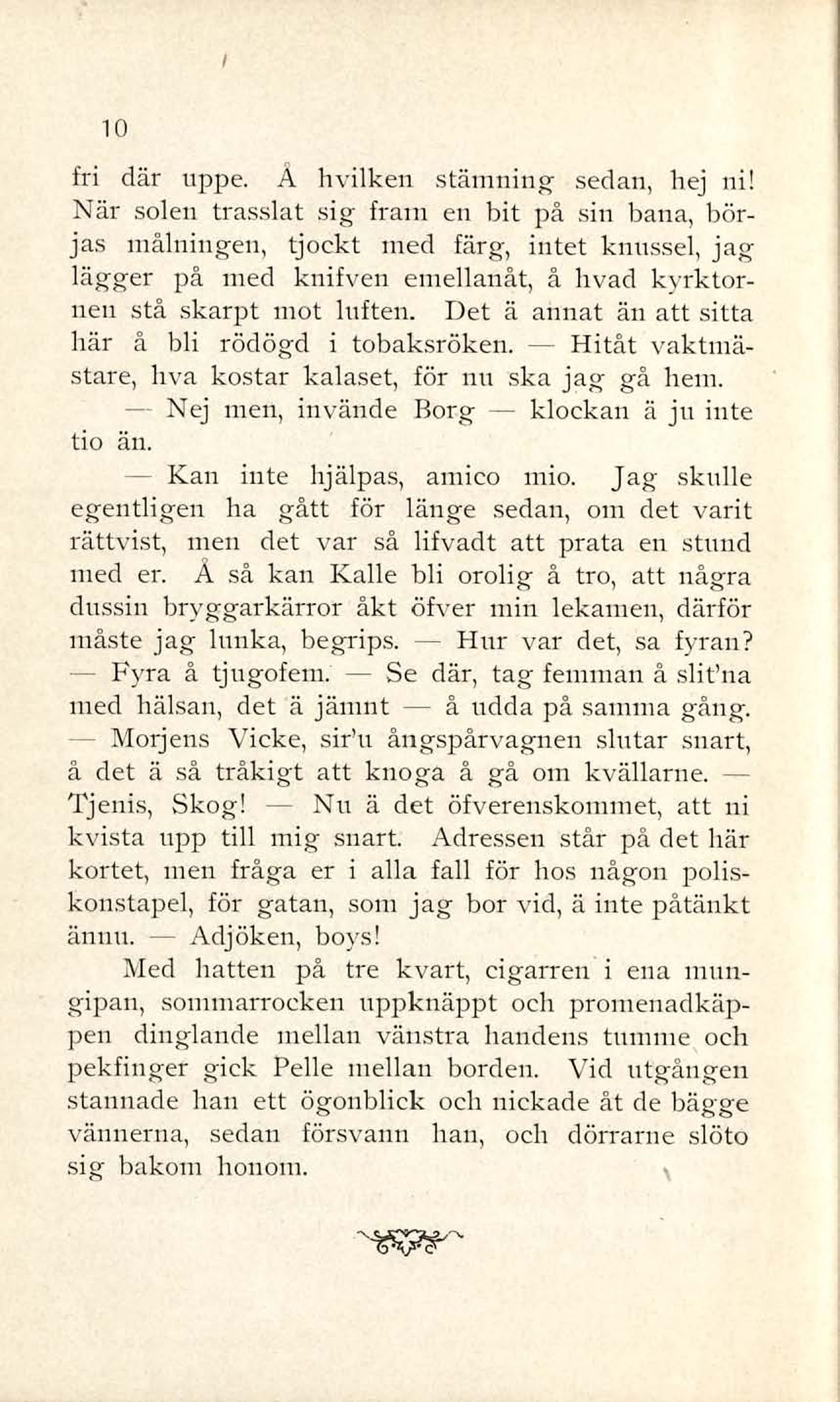 10

fri där uppe. Å hvilken stämning sedan, hej ni! När solen trasslat sig fram en bit på sin bana, börjas målningen, tjockt med färg, intet knussel, jag lägger på med knifven emellanåt, å hvad kyrktornen stå skarpt mot luften. Det ä annat än att sitta här å bli rödögd i tobaksröken. — Hitåt vaktmästare, hva kostar kalaset, för nu ska jag gå hem.

— Nej men, invände Borg — klockan ä ju inte tio än.

— Kan inte hjälpas, amico mio. Jag skulle egentligen ha gått för länge sedan, om det varit rättvist, men det var så lifvadt att prata en stund med er. Å så kan Kalle bli orolig å tro, att några dussin bryggarkärror åkt öfver min lekamen, därför måste jag lunka, begrips. — Hur var det, sa fyran? — Fyra å tjugofem. — Se där, tag femman å slit'na med hälsan, det ä jämnt — å udda på samma gång. — Morjens Vicke, sir'u ångspårvagnen slutar snart, å det ä så tråkigt att knoga å gå om kvällarne. — Tjenis, Skog! — Nu ä det öfverenskommet, att ni kvista upp till mig snart. Adressen står på det här kortet, men fråga er i alla fall för hos någon poliskonstapel, för gatan, som jag bor vid, ä inte påtänkt ännu. — Adjöken, boys!

Med hatten på tre kvart, cigarren i ena mungipan, sommarrocken uppknäppt och promenadkäppen dinglande mellan vänstra handens tumme och pekfinger gick Pelle mellan borden. Vid utgången stannade han ett ögonblick och nickade åt de bägge vännerna, sedan försvann han, och dörrarne slöto sig bakom honom.